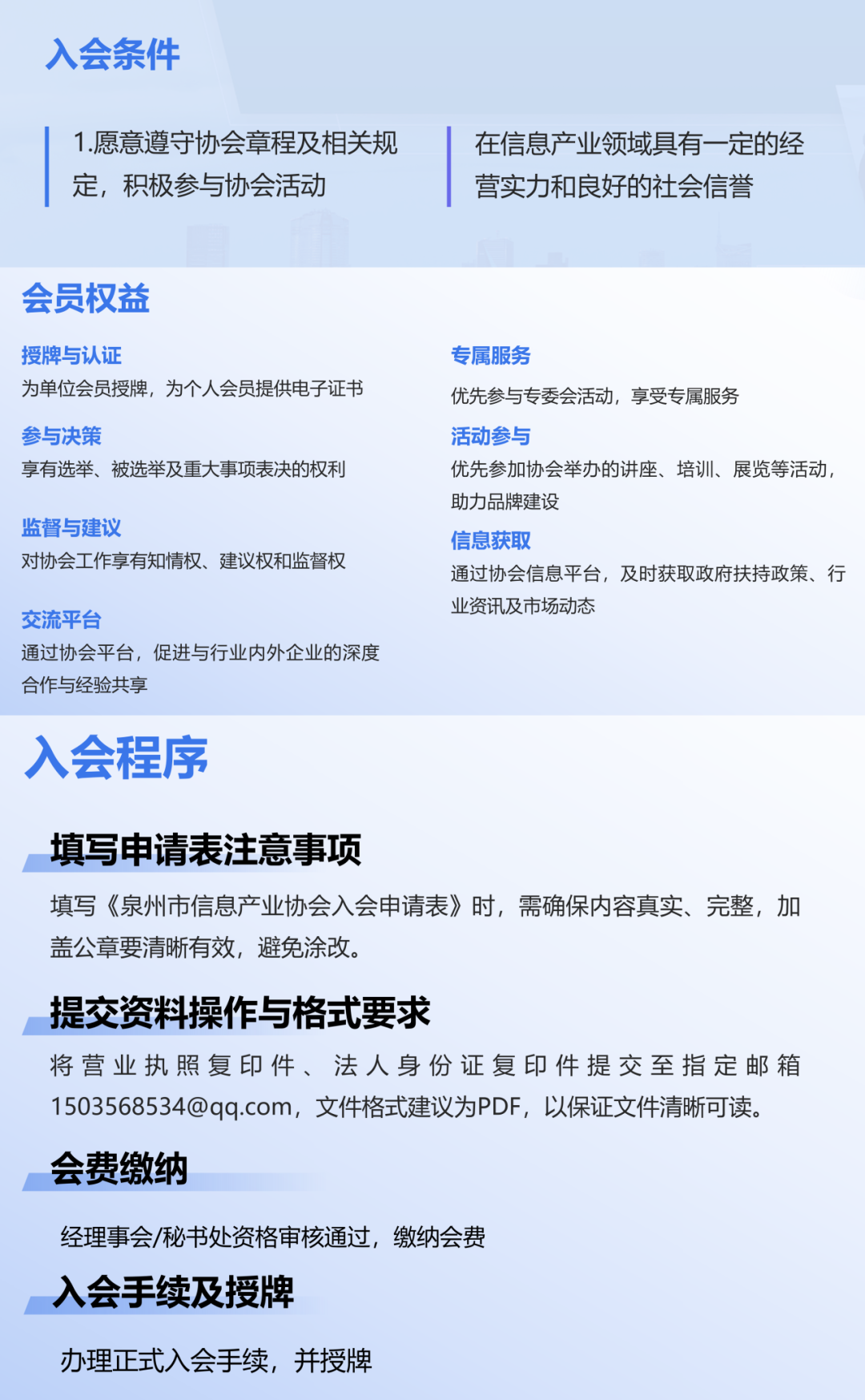 入会条件

1.愿意遵守协会章程及相关规定，积极参与协会活动

在信息产业领域具有一定的经营实力和良好的社会信誉

会员权益

授牌与认证
为单位会员授牌，为个人会员提供电子证书

参与决策
享有选举、被选举及重大事项表决的权利

监督与建议
对协会工作享有知情权、建议权和监督权

交流平台
通过协会平台，促进与行业内外企业的深度合作与经验共享

专属服务
优先参与专委会活动，享受专属服务

活动参与
优先参加协会举办的讲座、培训、展览等活动，助力品牌建设

信息获取
通过协会信息平台，及时获取政府扶持政策、行业资讯及市场动态

入会程序

填写申请表注意事项

填写《泉州市信息产业协会入会申请表》时，需确保内容真实、完整，加盖公章要清晰有效，避免涂改。

提交资料操作与格式要求

将营业执照复印件、法人身份证复印件提交至指定邮箱1503568534@qq.com，文件格式建议为PDF，以保证文件清晰可读。

会费缴纳

经理事会/秘书处资格审核通过，缴纳会费

入会手续及授牌

办理正式入会手续，并授牌